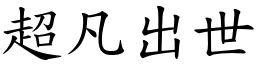 超凡出世